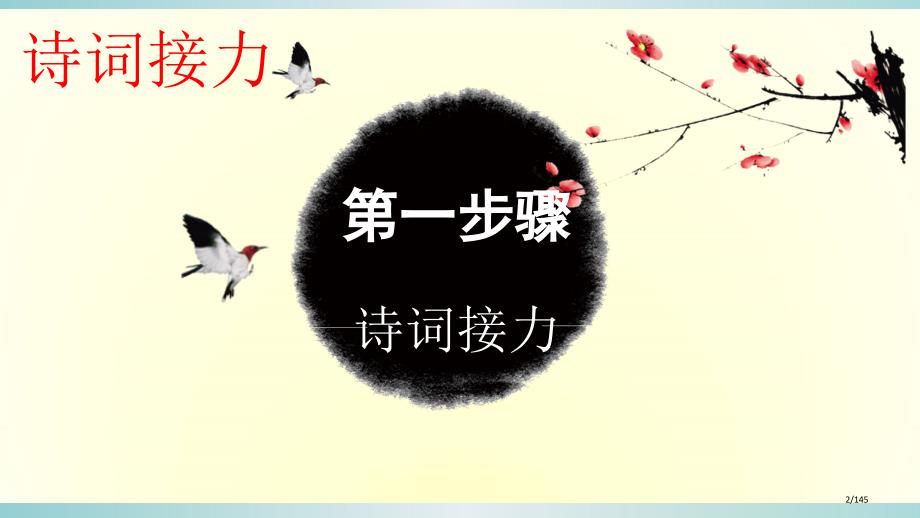 诗词接力

第一步骤

诗词接力

2/145